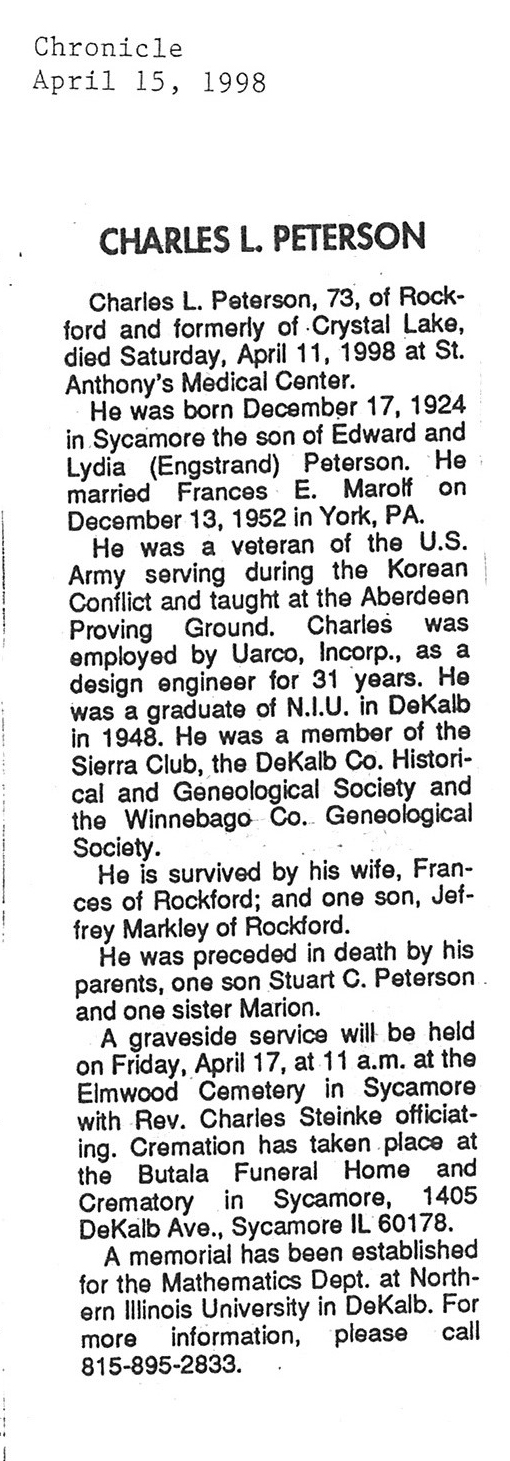 Chronicle
April 15, 1998

CHARLES L. PETERSON

Charles L. Peterson, 73, of Rockford and formerly of Crystal Lake, died Saturday, April 11, 1998 at St. Anthony's Medical Center.

He was born December 17, 1924 in Sycamore the son of Edward and Lydia (Engstrand) Peterson. He married Frances E. Marolf on December 13, 1952 in York, PA.

He was a veteran of the U.S. Army serving during the Korean Conflict and taught at the Aberdeen Proving Ground. Charles was employed by Uarco, Incorp., as a design engineer for 31 years. He was a graduate of N.I.U. in DeKalb in 1948. He was a member of the Sierra Club, the DeKalb Co. Historical and Geneological Society and the Winnebago Co. Geneological Society.

He is survived by his wife, Frances of Rockford; and one son, Jeffrey Markley of Rockford.

He was preceded in death by his parents, one son Stuart C. Peterson and one sister Marion.

A graveside service will be held on Friday, April 17, at 11 a.m. at the Elmwood Cemetery in Sycamore with Rev. Charles Steinke officiating. Cremation has taken place at the Butala Funeral Home and Crematory in Sycamore, 1405 DeKalb Ave., Sycamore IL 60178.

A memorial has been established for the Mathematics Dept. at Northern Illinois University in DeKalb. For more information, please call 815-895-2833.